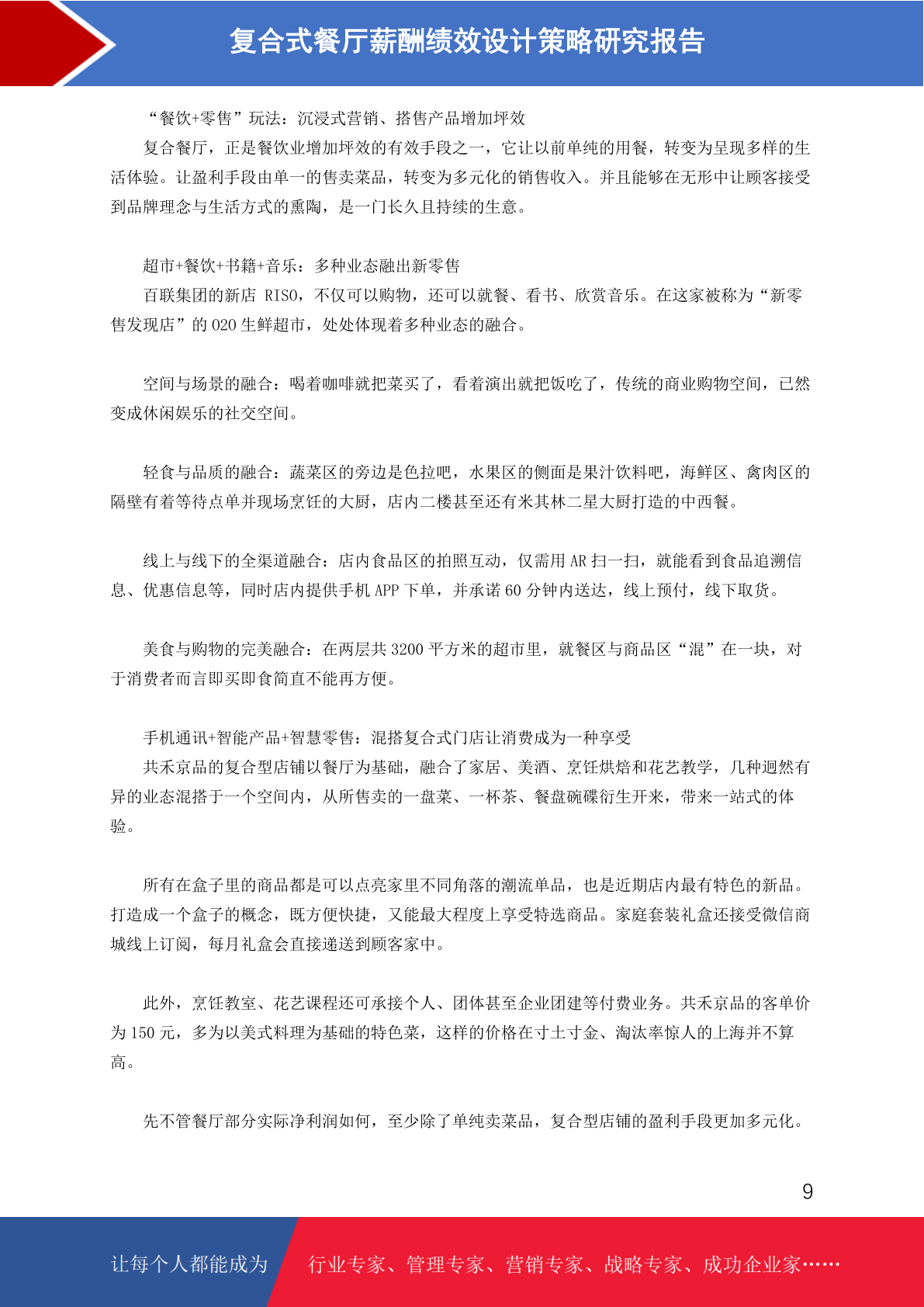 复合式餐厅薪酬绩效设计策略研究报告

“餐饮+零售”玩法：沉浸式营销、搭售产品增加坪效

复合餐厅，正是餐饮业增加坪效的有效手段之一，它让以前单纯的用餐，转变为呈现多样的生活体验。让盈利手段由单一的售卖菜品，转变为多元化的销售收入。并且能够在无形中让顾客接受到品牌理念与生活方式的熏陶，是一门长久且持续的生意。

超市+餐饮+书籍+音乐：多种业态融出新零售

百联集团的新店 RISO，不仅可以购物，还可以就餐、看书、欣赏音乐。在这家被称为“新零售发现店”的 O2O 生鲜超市，处处体现着多种业态的融合。

空间与场景的融合：喝着咖啡就把菜买了，看着演出就把饭吃了，传统的商业购物空间，已然变成休闲娱乐的社交空间。

轻食与品质的融合：蔬菜区的旁边是色拉吧，水果区的侧面是果汁饮料吧，海鲜区、禽肉区的隔壁有着等待点单并现场烹饪的大厨，店内二楼甚至还有米其林二星大厨打造的中西餐。

线上与线下的全渠道融合：店内食品区的拍照互动，仅需用 AR 扫一扫，就能看到食品追溯信息、优惠信息等，同时店内提供手机 APP 下单，并承诺 60 分钟内送达，线上预付，线下取货。

美食与购物的完美融合：在两层共 3200 平方米的超市里，就餐区与商品区“混”在一块，对于消费者而言即买即食简直不能再方便。

手机通讯+智能产品+智慧零售：混搭复合式门店让消费成为一种享受

共禾京品的复合型店铺以餐厅为基础，融合了家居、美酒、烹饪烘焙和花艺教学，几种迥然有异的业态混搭于一个空间内，从所售卖的一盘菜、一杯茶、餐盘碗碟衍生开来，带来一站式的体验。

所有在盒子里的商品都是可以点亮家里不同角落的潮流单品，也是近期店内最有特色的新品。打造成一个盒子的概念，既方便快捷，又能最大程度上享受特选商品。家庭套装礼盒还接受微信商城线上订阅，每月礼盒会直接递送到顾客家中。

此外，烹饪教室、花艺课程还可承接个人、团体甚至企业团建等付费业务。共禾京品的客单价为 150 元，多为以美式料理为基础的特色菜，这样的价格在寸土寸金、淘汰率惊人的上海并不算高。

先不管餐厅部分实际净利润如何，至少除了单纯卖菜品，复合型店铺的盈利手段更加多元化。

9

让每个人都能成为 行业专家、管理专家、营销专家、战略专家、成功企业家……